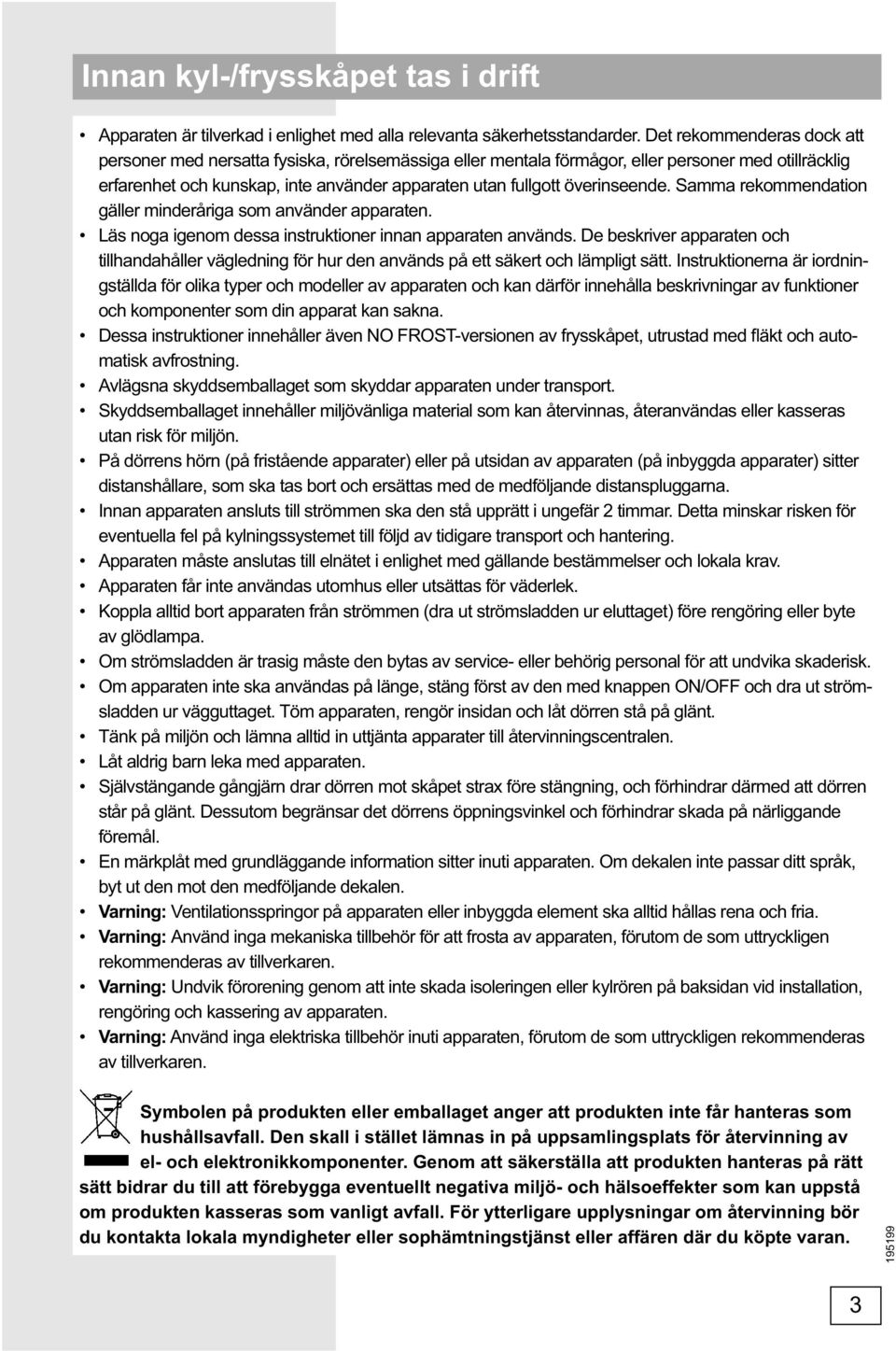 Innan kyl-/frysskåpet tas i drift

• Apparaten är tilverkad i enlighet med alla relevanta säkerhetsstandarder. Det rekommenderas dock att personer med nersatta fysiska, rörelsemässiga eller mentala förmågor, eller personer med otillräcklig erfarenhet och kunskap, inte använder apparaten utan fullgott överinseende. Samma rekommendation gäller minderåriga som använder apparaten.
• Läs noga igenom dessa instruktioner innan apparaten används. De beskriver apparaten och tillhandahåller vägledning för hur den används på ett säkert och lämpligt sätt. Instruktionerna är iordningställda för olika typer och modeller av apparaten och kan därför innehålla beskrivningar av funktioner och komponenter som din apparat kan sakna.
• Dessa instruktioner innehåller även NO FROST-versionen av frysskåpet, utrustad med fläkt och automatisk avfrostning.
• Avlägsna skyddsemballaget som skyddar apparaten under transport.
• Skyddsemballaget innehåller miljövänliga material som kan återvinnas, återanvändas eller kasseras utan risk för miljön.
• På dörrens hörn (på fristående apparater) eller på utsidan av apparaten (på inbyggda apparater) sitter distanshållare, som ska tas bort och ersättas med de medföljande distanspluggarna.
• Innan apparaten ansluts till strömmen ska den stå upprätt i ungefär 2 timmar. Detta minskar risken för eventuella fel på kylningssystemet till följd av tidigare transport och hantering.
• Apparaten måste anslutas till elnätet i enlighet med gällande bestämmelser och lokala krav.
• Apparaten får inte användas utomhus eller utsättas för väderlek.
• Koppla alltid bort apparaten från strömmen (dra ut strömsladden ur eluttaget) före rengöring eller byte av glödlampa.
• Om strömsladden är trasig måste den bytas av service- eller behörig personal för att undvika skaderisk.
• Om apparaten inte ska användas på länge, stäng först av den med knappen ON/OFF och dra ut strömsladden ur vägguttaget. Töm apparaten, rengör insidan och låt dörren stå på glänt.
• Tänk på miljön och lämna alltid in uttjänta apparater till återvinningscentralen.
• Låt aldrig barn leka med apparaten.
• Självstängande gångjärn drar dörren mot skåpet strax före stängning, och förhindrar därmed att dörren står på glänt. Dessutom begränsar det dörrens öppningsvinkel och förhindrar skada på närliggande föremål.
• En märkplåt med grundläggande information sitter inuti apparaten. Om dekalen inte passar ditt språk, byt ut den mot den medföljande dekalen.
• Varning: Ventilationsspringor på apparaten eller inbyggda element ska alltid hållas rena och fria.
• Varning: Använd inga mekaniska tillbehör för att frosta av apparaten, förutom de som uttryckligen rekommenderas av tillverkaren.
• Varning: Undvik förorening genom att inte skada isoleringen eller kylrören på baksidan vid installation, rengöring och kassering av apparaten.
• Varning: Använd inga elektriska tillbehör inuti apparaten, förutom de som uttryckligen rekommenderas av tillverkaren.

Symbolen på produkten eller emballaget anger att produkten inte får hanteras som hushållsavfall. Den skall i stället lämnas in på uppsamlingsplats för återvinning av el- och elektronikkomponenter. Genom att säkerställa att produkten hanteras på rätt sätt bidrar du till att förebygga eventuellt negativa miljö- och hälsoeffekter som kan uppstå om produkten kasseras som vanligt avfall. För ytterligare upplysningar om återvinning bör du kontakta lokala myndigheter eller sophämtningstjänst eller affären där du köpte varan.

195199

3